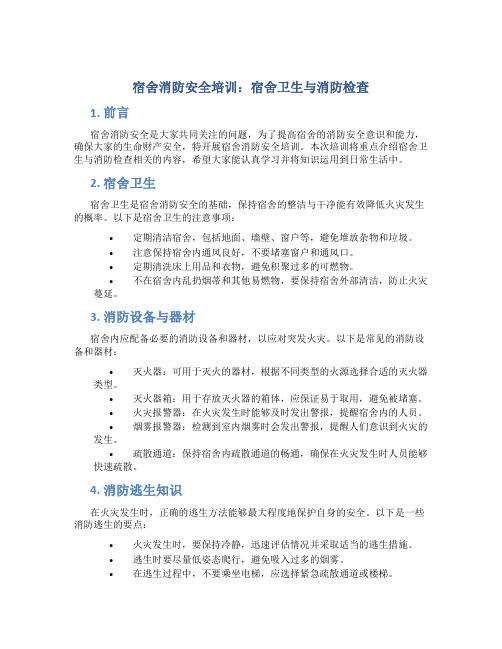 宿舍消防安全培训：宿舍卫生与消防检查

1. 前言

宿舍消防安全是大家共同关注的问题，为了提高宿舍的消防安全意识和能力，确保大家的生命财产安全，特开展宿舍消防安全培训。本次培训将重点介绍宿舍卫生与消防检查相关的内容，希望大家能认真学习并将知识运用到日常生活中。

2. 宿舍卫生

宿舍卫生是宿舍消防安全的基础，保持宿舍的整洁与干净能有效降低火灾发生的概率。以下是宿舍卫生的注意事项：

• 定期清洁宿舍，包括地面、墙壁、窗户等，避免堆放杂物和垃圾。
• 注意保持宿舍内通风良好，不要堵塞窗户和通风口。
• 定期清洗床上用品和衣物，避免积聚过多的可燃物。
• 不在宿舍内乱扔烟蒂和其他易燃物，要保持宿舍外部清洁，防止火灾蔓延。

3. 消防设备与器材

宿舍内应配备必要的消防设备和器材，以应对突发火灾。以下是常见的消防设备和器材：

• 灭火器：可用于灭火的器材，根据不同类型的火源选择合适的灭火器类型。
• 灭火器箱：用于存放灭火器的箱体，应保证易于取用，避免被堵塞。
• 火灾报警器：在火灾发生时能够及时发出警报，提醒宿舍内的人员。
• 烟雾报警器：检测到室内烟雾时会发出警报，提醒人们意识到火灾的发生。
• 疏散通道：保持宿舍内疏散通道的畅通，确保在火灾发生时人员能够快速疏散。

4. 消防逃生知识

在火灾发生时，正确的逃生方法能够最大程度地保护自身的安全。以下是一些消防逃生的要点：

• 火灾发生时，要保持冷静，迅速评估情况并采取适当的逃生措施。
• 逃生时要尽量低姿态爬行，避免吸入过多的烟雾。
• 在逃生过程中，不要乘坐电梯，应选择紧急疏散通道或楼梯。